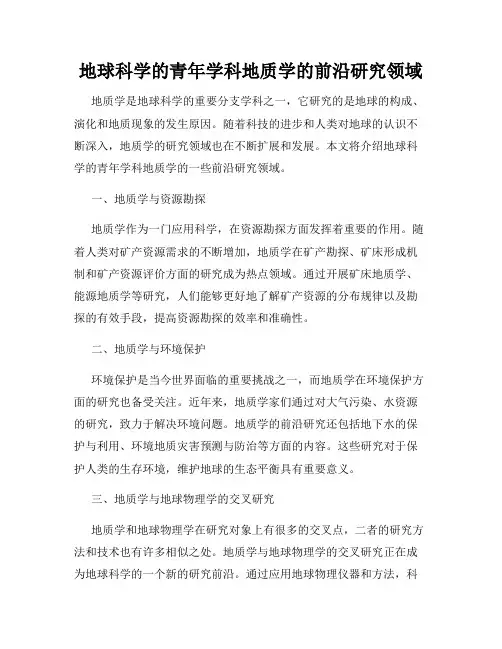 地球科学的青年学科地质学的前沿研究领域

地质学是地球科学的重要分支学科之一，它研究的是地球的构成、演化和地质现象的发生原因。随着科技的进步和人类对地球的认识不断深入，地质学的研究领域也在不断扩展和发展。本文将介绍地球科学的青年学科地质学的一些前沿研究领域。

一、地质学与资源勘探

地质学作为一门应用科学，在资源勘探方面发挥着重要的作用。随着人类对矿产资源需求的不断增加，地质学在矿产勘探、矿床形成机制和矿产资源评价方面的研究成为热点领域。通过开展矿床地质学、能源地质学等研究，人们能够更好地了解矿产资源的分布规律以及勘探的有效手段，提高资源勘探的效率和准确性。

二、地质学与环境保护

环境保护是当今世界面临的重要挑战之一，而地质学在环境保护方面的研究也备受关注。近年来，地质学家们通过对大气污染、水资源的研究，致力于解决环境问题。地质学的前沿研究还包括地下水的保护与利用、环境地质灾害预测与防治等方面的内容。这些研究对于保护人类的生存环境，维护地球的生态平衡具有重要意义。

三、地质学与地球物理学的交叉研究

地质学和地球物理学在研究对象上有很多的交叉点，二者的研究方法和技术也有许多相似之处。地质学与地球物理学的交叉研究正在成为地球科学的一个新的研究前沿。通过应用地球物理仪器和方法，科